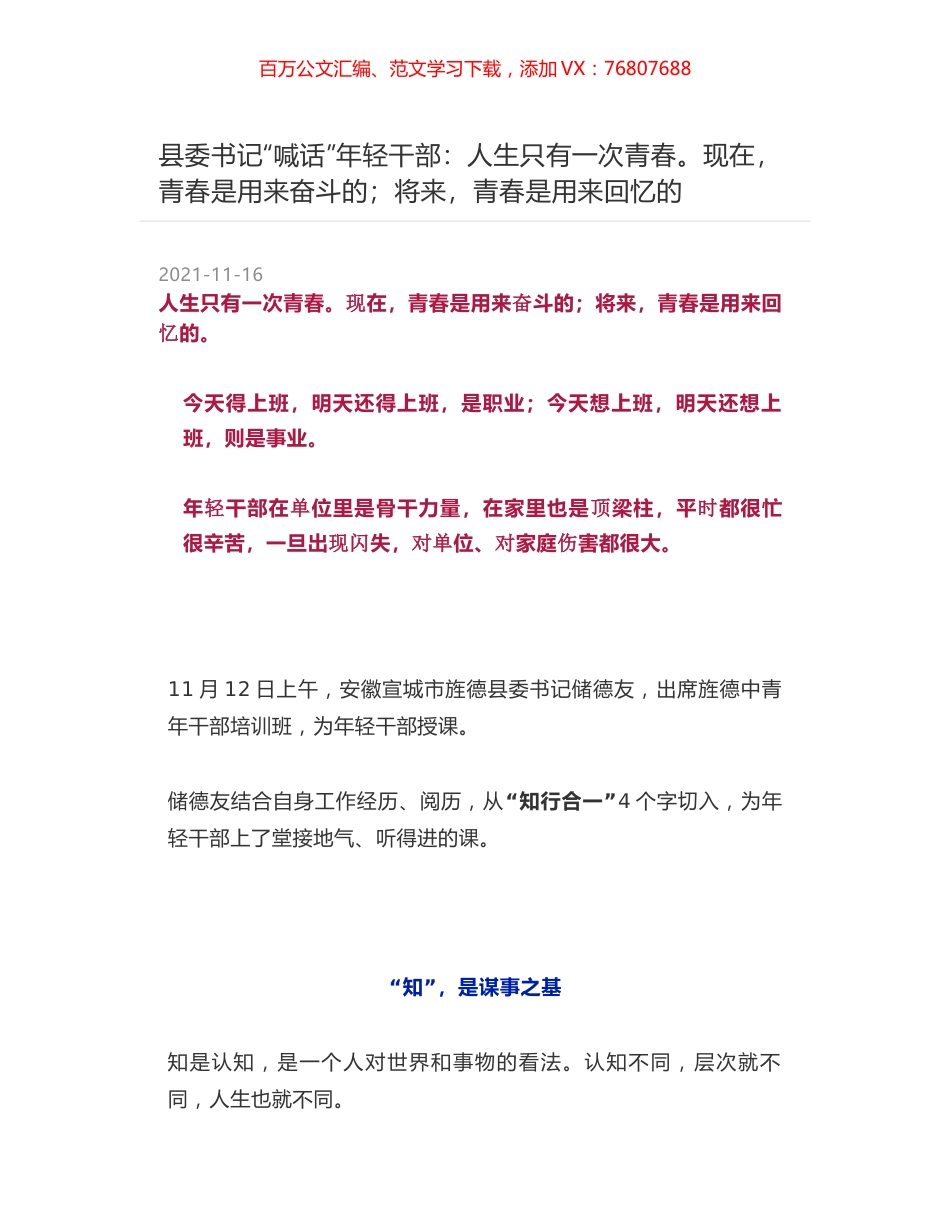 百万公文汇编、范文学习下载，添加 VX：76807688

县委书记“喊话”年轻干部：人生只有一次青春。现在，青春是用来奋斗的；将来，青春是用来回忆的

2021-11-16

人生只有一次青春。现在，青春是用来奋斗的；将来，青春是用来回忆的。

今天得上班，明天还得上班，是职业；今天想上班，明天还想上班，则是事业。

年轻干部在单位里是骨干力量，在家里也是顶梁柱，平时都很忙很辛苦，一旦出现闪失，对单位、对家庭伤害都很大。

11 月 12 日上午，安徽宣城市旌德县委书记储德友，出席旌德中青年干部培训班，为年轻干部授课。

储德友结合自身工作经历、阅历，从“知行合一”4 个字切入，为年轻干部上了堂接地气、听得进的课。

“知”，是谋事之基

知是认知，是一个人对世界和事物的看法。认知不同，层次就不同，人生也就不同。